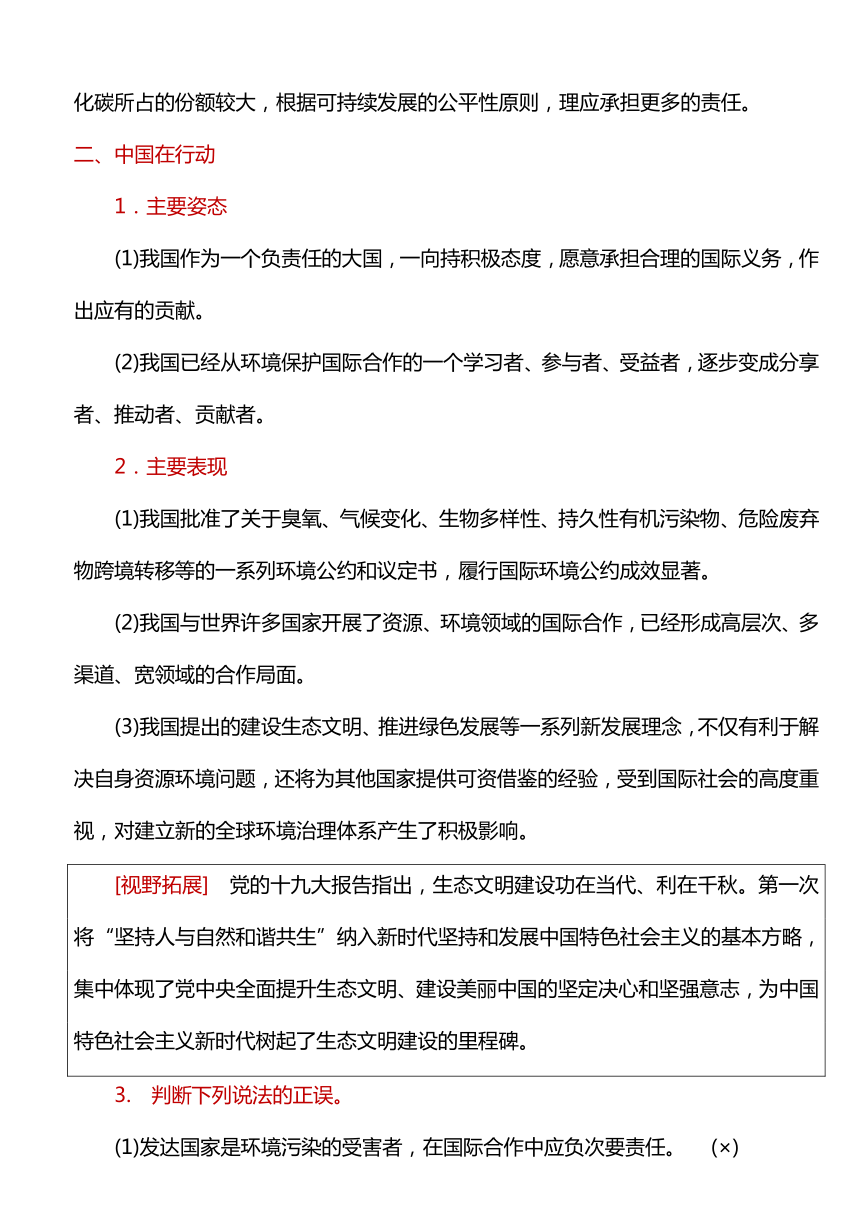 化碳所占的份额较大，根据可持续发展的公平性原则，理应承担更多的责任。

二、中国在行动

1．主要姿态

(1)我国作为一个负责任的大国，一向持积极态度，愿意承担合理的国际义务，作出应有的贡献。

(2)我国已经从环境保护国际合作的一个学习者、参与者、受益者，逐步变成分享者、推动者、贡献者。

2．主要表现

(1)我国批准了关于臭氧、气候变化、生物多样性、持久性有机污染物、危险废弃物跨境转移等的一系列环境公约和议定书，履行国际环境公约成效显著。

(2)我国与世界许多国家开展了资源、环境领域的国际合作，已经形成高层次、多渠道、宽领域的合作局面。

(3)我国提出的建设生态文明、推进绿色发展等一系列新发展理念，不仅有利于解决自身资源环境问题，还将为其他国家提供可资借鉴的经验，受到国际社会的高度重视，对建立新的全球环境治理体系产生了积极影响。

[视野拓展] 党的十九大报告指出，生态文明建设功在当代、利在千秋。第一次将“坚持人与自然和谐共生”纳入新时代坚持和发展中国特色社会主义的基本方略，集中体现了党中央全面提升生态文明、建设美丽中国的坚定决心和坚强意志，为中国特色社会主义新时代树起了生态文明建设的里程碑。

3. 判断下列说法的正误。

(1)发达国家是环境污染的受害者，在国际合作中应负次要责任。 (×)